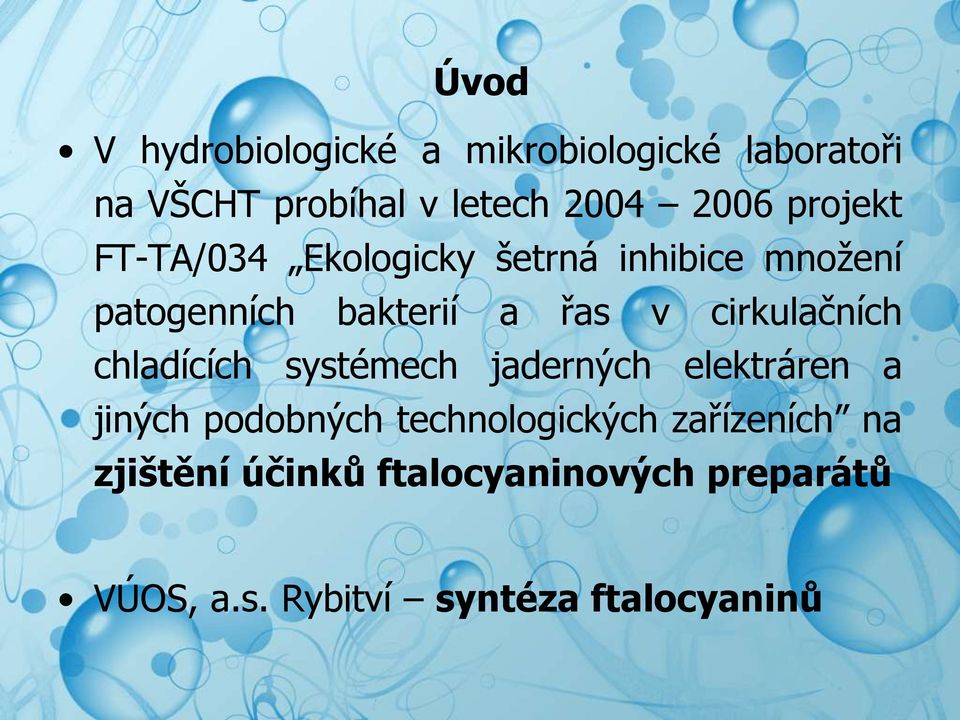 Úvod

• V hydrobiologické a mikrobiologické laboratoři na VŠCHT probíhal v letech 2004 – 2006 projekt FT-TA/034 „Ekologicky šetrná inhibice množení patogenních bakterií a řas v cirkulačních chladících systémech jaderných elektráren a jiných podobných technologických zařízeních” na zjištění účinků ftalocyaninových preparátů

• VÚOS, a.s. Rybitví – syntéza ftalocyaninů